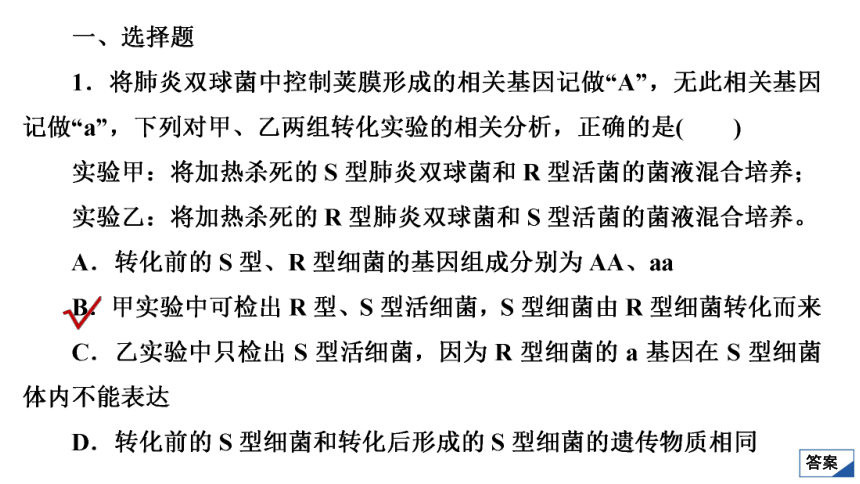 一、选择题

1．将肺炎双球菌中控制荚膜形成的相关基因记做“A”，无此相关基因记做“a”，下列对甲、乙两组转化实验的相关分析，正确的是(　　)

实验甲：将加热杀死的 S 型肺炎双球菌和 R 型活菌的菌液混合培养；

实验乙：将加热杀死的 R 型肺炎双球菌和 S 型活菌的菌液混合培养。

A．转化前的 S 型、R 型细菌的基因组成分别为 AA、aa

B．甲实验中可检出 R 型、S 型活细菌，S 型细菌由 R 型细菌转化而来

C．乙实验中只检出 S 型活细菌，因为 R 型细菌的 a 基因在 S 型细菌体内不能表达

D．转化前的 S 型细菌和转化后形成的 S 型细菌的遗传物质相同

答案